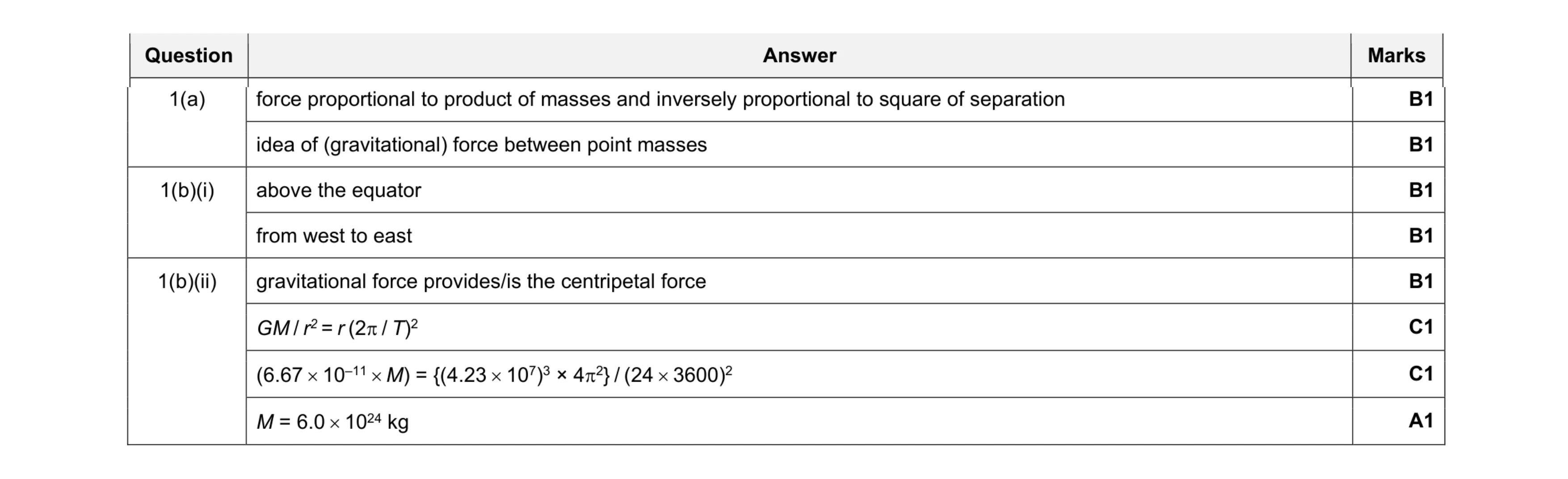 | Question | Answer | Marks |
|---|---|---|
| 1(a) | force proportional to product of masses and inversely proportional to square of separation | B1 |
| | idea of (gravitational) force between point masses | B1 |
| 1(b)(i) | above the equator | B1 |
| | from west to east | B1 |
| 1(b)(ii) | gravitational force provides/is the centripetal force | B1 |
| | $GM / r^2 = r(2\pi / T)^2$ | C1 |
| | $(6.67 \times 10^{-11} \times M) = \{(4.23 \times 10^7)^3 \times 4\pi^2\} / (24 \times 3600)^2$ | C1 |
| | $M = 6.0 \times 10^{24}$ kg | A1 |